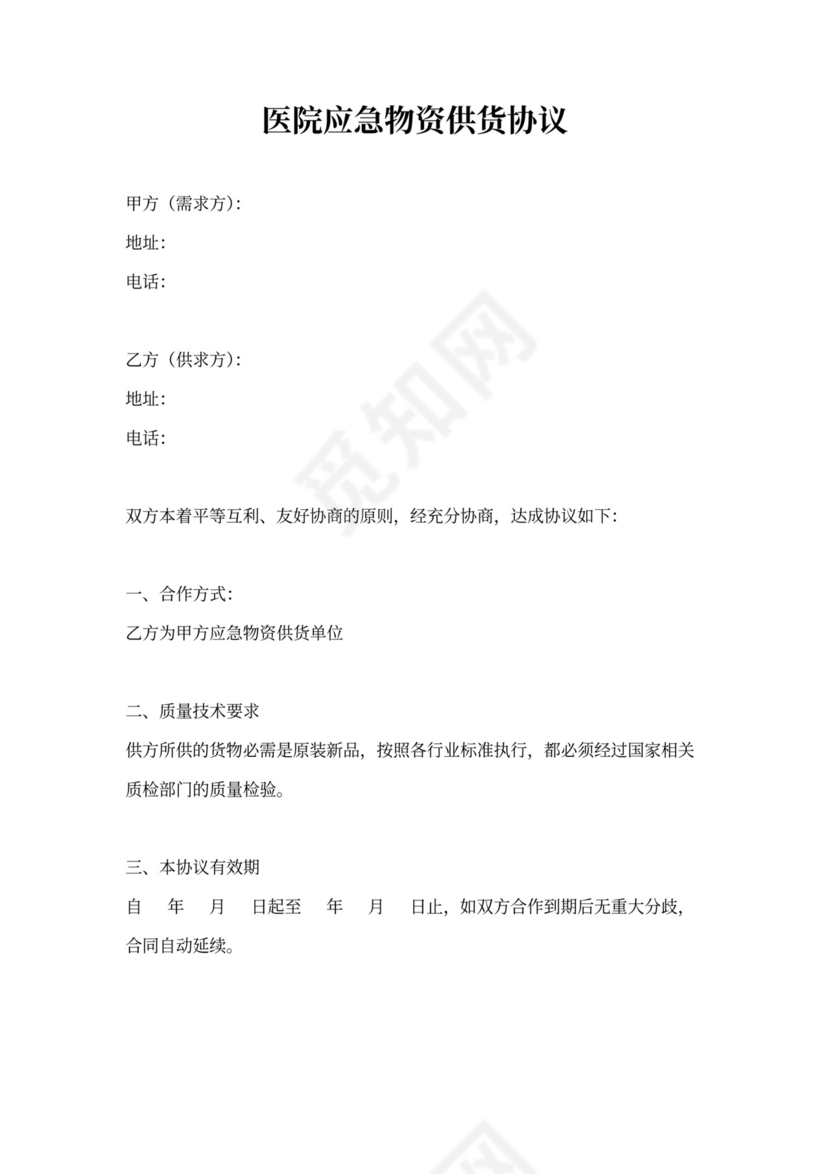 医院应急物资供货协议

甲方（需求方）:

地址:

电话:

乙方（供求方）:

地址:

电话:

双方本着平等互利、友好协商的原则，经充分协商，达成协议如下:

一、合作方式:

乙方为甲方应急物资供货单位

二、质量技术要求

供方所供的货物必需是原装新品，按照各行业标准执行，都必须经过国家相关质检部门的质量检验。

三、本协议有效期

自 年 月 日起至 年 月 日止，如双方合作到期后无重大分歧，合同自动延续。

觅知网